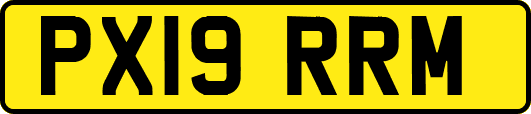 PX19 RRM